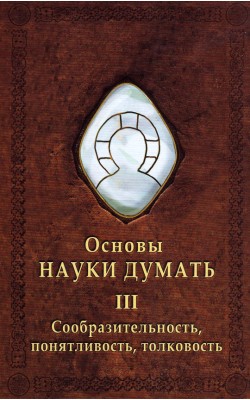 Основы
НАУКИ ДУМАТЬ
III
Сообразительность,
понятливость, толковость